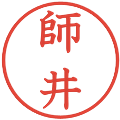 師井